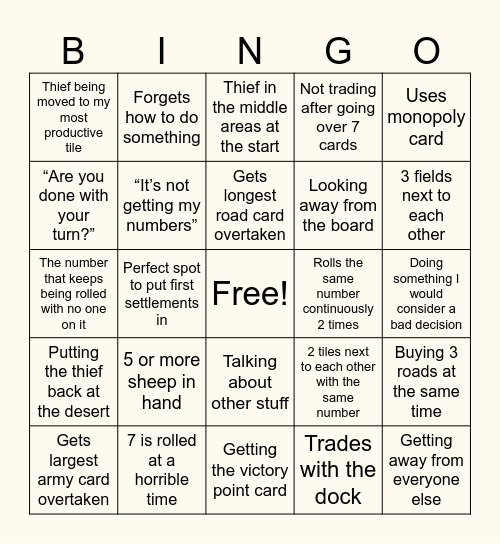 | B | I | N | G | O |
|---|---|---|---|---|
| Thief being moved to my most productive tile | Forgets how to do something | Thief in the middle areas at the start | Not trading after going over 7 cards | Uses monopoly card |
| “Are you done with your turn?” | “It’s not getting my numbers” | Gets longest road card overtaken | Looking away from the board | 3 fields next to each other |
| The number that keeps being rolled with no one on it | Perfect spot to put first settlements in | Free! | Rolls the same number continuously 2 times | Doing something I would consider a bad decision |
| Putting the thief back at the desert | 5 or more sheep in hand | Talking about other stuff | 2 tiles next to each other with the same number | Buying 3 roads at the same time |
| Gets largest army card overtaken | 7 is rolled at a horrible time | Getting the victory point card | Trades with the dock | Getting away from everyone else |